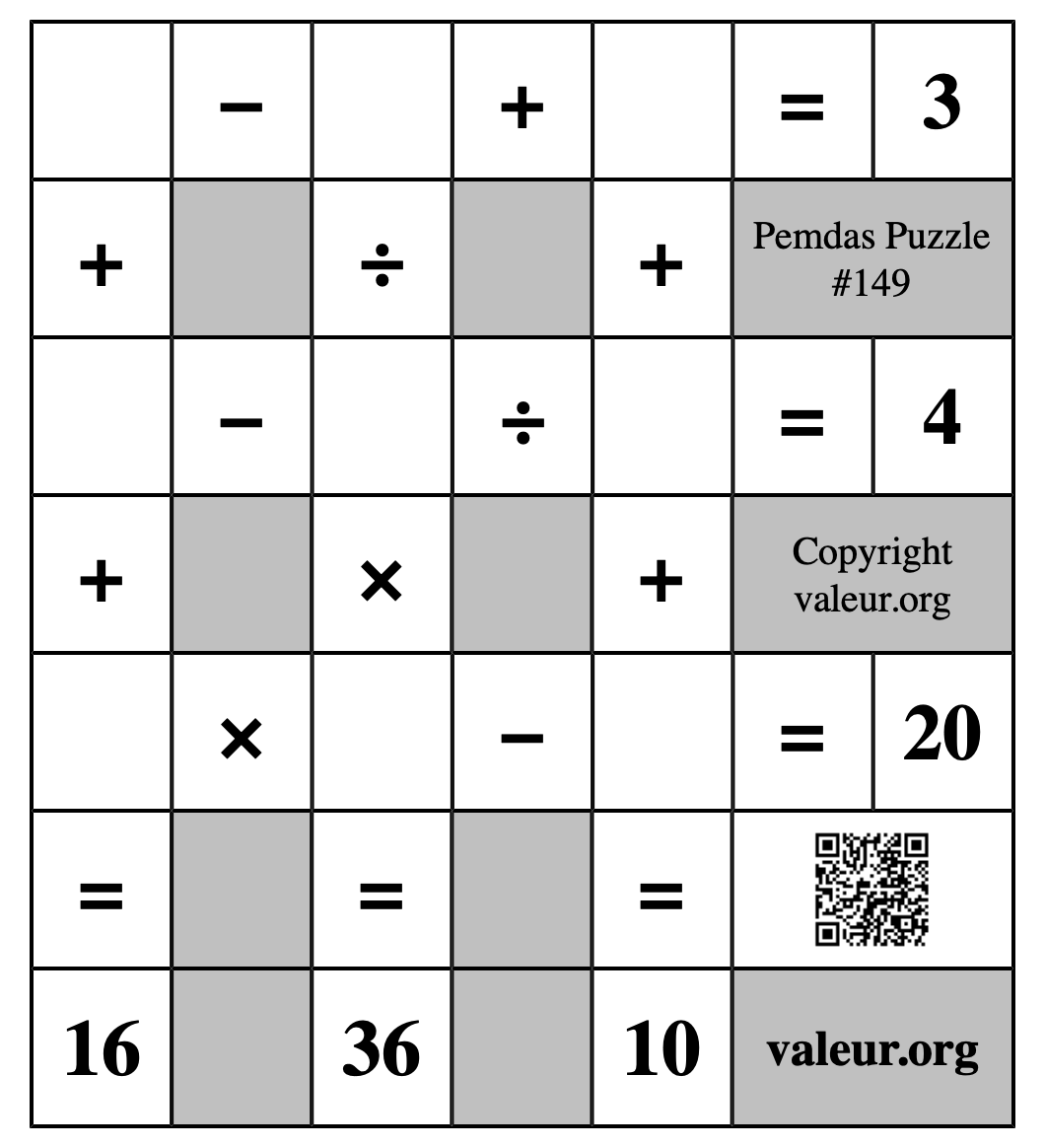 |  | − |  | + |  | = | 3 |
|---|---|---|---|---|---|---|
| + |  | ÷ |  | + | Pemdas Puzzle #149 | |
|  | − |  | ÷ |  | = | 4 |
| + |  | × |  | + | Copyright valeur.org | |
|  | × |  | − |  | = | 20 |
| = |  | = |  | = |  | |
| 16 |  | 36 |  | 10 | valeur.org | |